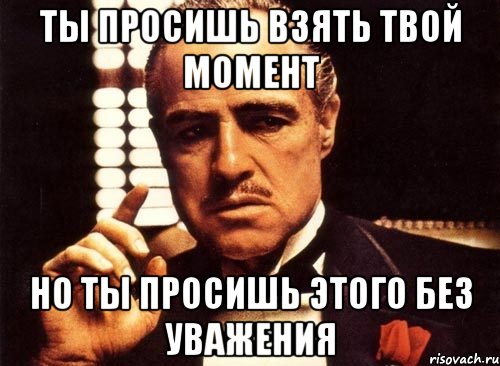 ТЫ ПРОСИШЬ ВЗЯТЬ ТВОЙ МОМЕНТ

НО ТЫ ПРОСИШЬ ЭТОГО БЕЗ УВАЖЕНИЯ

risovach.ru